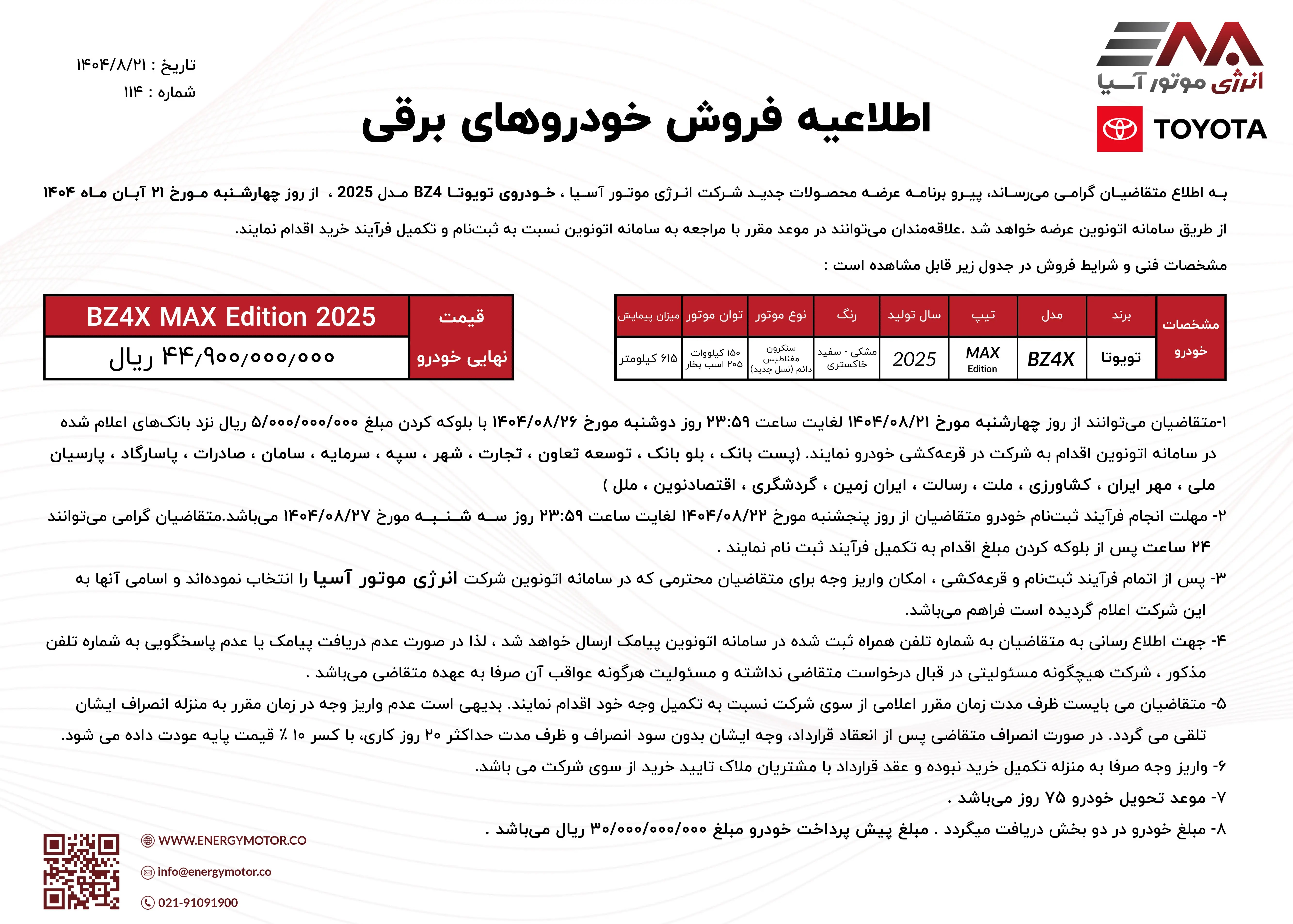 انرژی موتور آسیا

TOYOTA

تاریخ : ۱۴۰۴/۸/۲۱
شماره : ۱۱۴

اطلاعیه فروش خودروهای برقی

به اطلاع متقاضیان گرامی می‌رساند، پیرو برنامه عرضه محصولات جدید شرکت انرژی موتور آسیا ، خودروی تویوتا BZ4 مدل 2025 ، از روز چهارشنبه مورخ ۲۱ آبان ماه ۱۴۰۴ از طریق سامانه اتونوین عرضه خواهد شد .علاقه‌مندان می‌توانند در موعد مقرر با مراجعه به سامانه اتونوین نسبت به ثبت‌نام و تکمیل فرآیند خرید اقدام نمایند.

مشخصات فنی و شرایط فروش در جدول زیر قابل مشاهده است :

| مشخصات خودرو | برند | مدل | تیپ | سال تولید | رنگ | نوع موتور | توان موتور | میزان پیمایش |
|---|---|---|---|---|---|---|---|---|
| | تویوتا | BZ4X | MAX Edition | 2025 | مشکی - سفید خاکستری | سنکرون مغناطیس دائم (نسل جدید) | ۱۵۰ کیلووات ۲۰۵ اسب بخار | ۶۱۵ کیلومتر |

| قیمت نهایی خودرو | BZ4X MAX Edition 2025 |
|---|---|
| | ۴۴/۹۰۰/۰۰۰/۰۰۰ ریال |

۱-متقاضیان می‌توانند از روز چهارشنبه مورخ ۱۴۰۴/۰۸/۲۱ لغایت ساعت ۲۳:۵۹ روز دوشنبه مورخ ۱۴۰۴/۰۸/۲۶ با بلوکه کردن مبلغ ۵/۰۰۰/۰۰۰/۰۰۰ ریال نزد بانک‌های اعلام شده در سامانه اتونوین اقدام به شرکت در قرعه‌کشی خودرو نمایند. (پست بانک ، بلو بانک ، توسعه تعاون ، تجارت ، شهر ، سپه ، سرمایه ، سامان ، صادرات ، پاسارگاد ، پارسیان ملی ، مهر ایران ، کشاورزی ، ملت ، رسالت ، ایران زمین ، گردشگری ، اقتصادنوین ، ملل )

۲- مهلت انجام فرآیند ثبت‌نام خودرو متقاضیان از روز پنجشنبه مورخ ۱۴۰۴/۰۸/۲۲ لغایت ساعت ۲۳:۵۹ روز سه شنبه مورخ ۱۴۰۴/۰۸/۲۷ می‌باشد.متقاضیان گرامی می‌توانند ۲۴ ساعت پس از بلوکه کردن مبلغ اقدام به تکمیل فرآیند ثبت نام نمایند .

۳- پس از اتمام فرآیند ثبت‌نام و قرعه‌کشی ، امکان واریز وجه برای متقاضیان محترمی که در سامانه اتونوین شرکت انرژی موتور آسیا را انتخاب نموده‌اند و اسامی آنها به این شرکت اعلام گردیده است فراهم می‌باشد.

۴- جهت اطلاع رسانی به متقاضیان به شماره تلفن همراه ثبت شده در سامانه اتونوین پیامک ارسال خواهد شد ، لذا در صورت عدم دریافت پیامک یا عدم پاسخگویی به شماره تلفن مذکور ، شرکت هیچگونه مسئولیتی در قبال درخواست متقاضی نداشته و مسئولیت هرگونه عواقب آن صرفا به عهده متقاضی می‌باشد .

۵- متقاضیان می بایست ظرف مدت زمان مقرر اعلامی از سوی شرکت نسبت به تکمیل وجه خود اقدام نمایند. بدیهی است عدم واریز وجه در زمان مقرر به منزله انصراف ایشان تلقی می گردد. در صورت انصراف متقاضی پس از انعقاد قرارداد، وجه ایشان بدون سود انصراف و ظرف مدت حداکثر ۲۰ روز کاری، با کسر ۱۰ ٪ قیمت پایه عودت داده می شود.

۶- واریز وجه صرفا به منزله تکمیل خرید نبوده و عقد قرارداد با مشتریان ملاک تایید خرید از سوی شرکت می باشد.

۷- موعد تحویل خودرو ۷۵ روز می‌باشد .

۸- مبلغ خودرو در دو بخش دریافت میگردد . مبلغ پیش پرداخت خودرو مبلغ ۳۰/۰۰۰/۰۰۰/۰۰۰ ریال می‌باشد .

WWW.ENERGYMOTOR.CO
info@energymotor.co
021-91091900